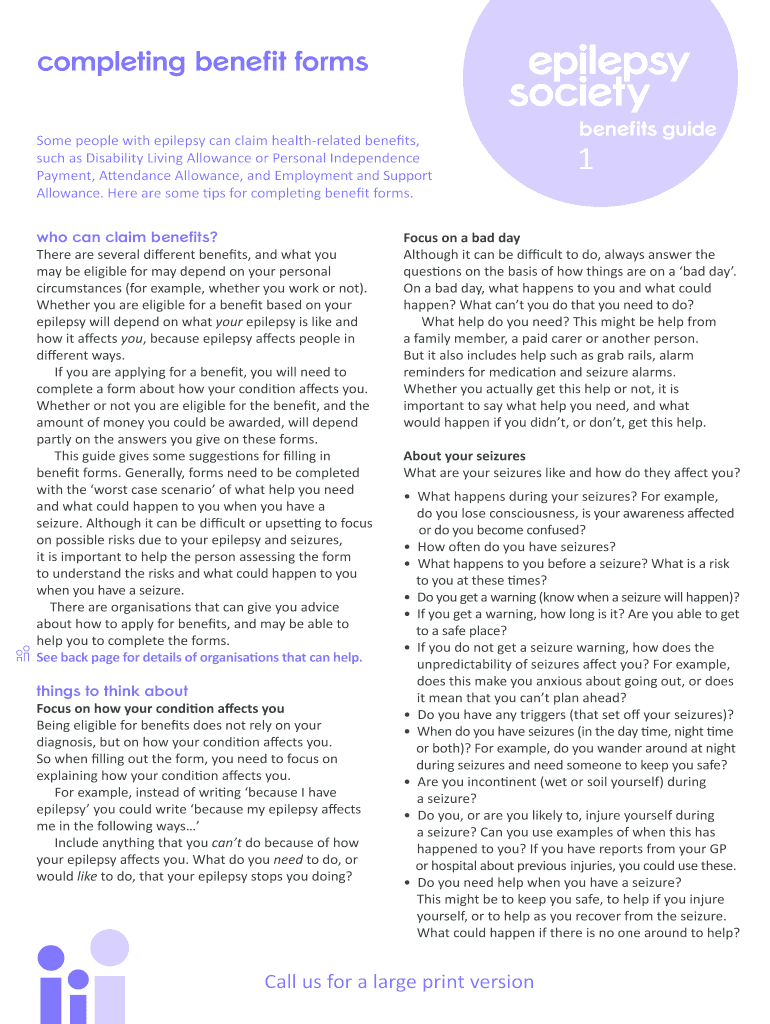 completing benefit forms

epilepsy society

benefits guide

1

Some people with epilepsy can claim health-related benefits, such as Disability Living Allowance or Personal Independence Payment, Attendance Allowance, and Employment and Support Allowance. Here are some tips for completing benefit forms.

who can claim benefits?

There are several different benefits, and what you may be eligible for may depend on your personal circumstances (for example, whether you work or not). Whether you are eligible for a benefit based on your epilepsy will depend on what your epilepsy is like and how it affects you, because epilepsy affects people in different ways.

If you are applying for a benefit, you will need to complete a form about how your condition affects you. Whether or not you are eligible for the benefit, and the amount of money you could be awarded, will depend partly on the answers you give on these forms.

This guide gives some suggestions for filling in benefit forms. Generally, forms need to be completed with the 'worst case scenario' of what help you need and what could happen to you when you have a seizure. Although it can be difficult or upsetting to focus on possible risks due to your epilepsy and seizures, it is important to help the person assessing the form to understand the risks and what could happen to you when you have a seizure.

There are organisations that can give you advice about how to apply for benefits, and may be able to help you to complete the forms.

See back page for details of organisations that can help.

things to think about

Focus on how your condition affects you

Being eligible for benefits does not rely on your diagnosis, but on how your condition affects you. So when filling out the form, you need to focus on explaining how your condition affects you.

For example, instead of writing 'because I have epilepsy' you could write 'because my epilepsy affects me in the following ways…'

Include anything that you can't do because of how your epilepsy affects you. What do you need to do, or would like to do, that your epilepsy stops you doing?

Focus on a bad day

Although it can be difficult to do, always answer the questions on the basis of how things are on a 'bad day'. On a bad day, what happens to you and what could happen? What can't you do that you need to do?

What help do you need? This might be help from a family member, a paid carer or another person. But it also includes help such as grab rails, alarm reminders for medication and seizure alarms. Whether you actually get this help or not, it is important to say what help you need, and what would happen if you didn't, or don't, get this help.

About your seizures

What are your seizures like and how do they affect you?

• What happens during your seizures? For example, do you lose consciousness, is your awareness affected or do you become confused?
• How often do you have seizures?
• What happens to you before a seizure? What is a risk to you at these times?
• Do you get a warning (know when a seizure will happen)?
• If you get a warning, how long is it? Are you able to get to a safe place?
• If you do not get a seizure warning, how does the unpredictability of seizures affect you? For example, does this make you anxious about going out, or does it mean that you can't plan ahead?
• Do you have any triggers (that set off your seizures)?
• When do you have seizures (in the day time, night time or both)? For example, do you wander around at night during seizures and need someone to keep you safe?
• Are you incontinent (wet or soil yourself) during a seizure?
• Do you, or are you likely to, injure yourself during a seizure? Can you use examples of when this has happened to you? If you have reports from your GP or hospital about previous injuries, you could use these.
• Do you need help when you have a seizure? This might be to keep you safe, to help if you injure yourself, or to help as you recover from the seizure. What could happen if there is no one around to help?

Call us for a large print version